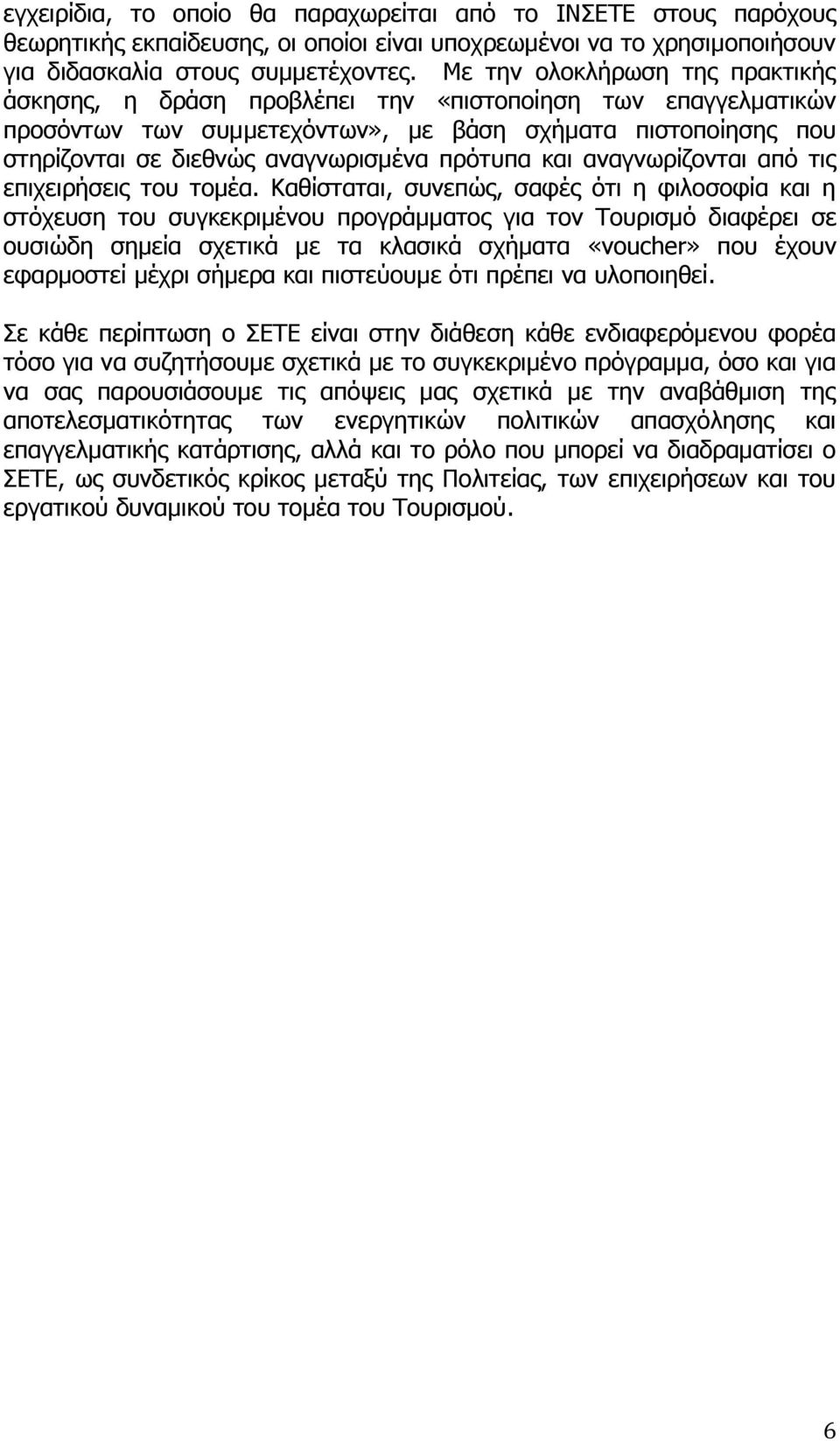 εγχειρίδια, το οποίο θα παραχωρείται από το ΙΝΣΕΤΕ στους παρόχους θεωρητικής εκπαίδευσης, οι οποίοι είναι υποχρεωμένοι να το χρησιμοποιήσουν για διδασκαλία στους συμμετέχοντες. Με την ολοκλήρωση της πρακτικής άσκησης, η δράση προβλέπει την «πιστοποίηση των επαγγελματικών προσόντων των συμμετεχόντων», με βάση σχήματα πιστοποίησης που στηρίζονται σε διεθνώς αναγνωρισμένα πρότυπα και αναγνωρίζονται από τις επιχειρήσεις του τομέα. Καθίσταται, συνεπώς, σαφές ότι η φιλοσοφία και η στόχευση του συγκεκριμένου προγράμματος για τον Τουρισμό διαφέρει σε ουσιώδη σημεία σχετικά με τα κλασικά σχήματα «voucher» που έχουν εφαρμοστεί μέχρι σήμερα και πιστεύουμε ότι πρέπει να υλοποιηθεί.

Σε κάθε περίπτωση ο ΣΕΤΕ είναι στην διάθεση κάθε ενδιαφερόμενου φορέα τόσο για να συζητήσουμε σχετικά με το συγκεκριμένο πρόγραμμα, όσο και για να σας παρουσιάσουμε τις απόψεις μας σχετικά με την αναβάθμιση της αποτελεσματικότητας των ενεργητικών πολιτικών απασχόλησης και επαγγελματικής κατάρτισης, αλλά και το ρόλο που μπορεί να διαδραματίσει ο ΣΕΤΕ, ως συνδετικός κρίκος μεταξύ της Πολιτείας, των επιχειρήσεων και του εργατικού δυναμικού του τομέα του Τουρισμού.

6